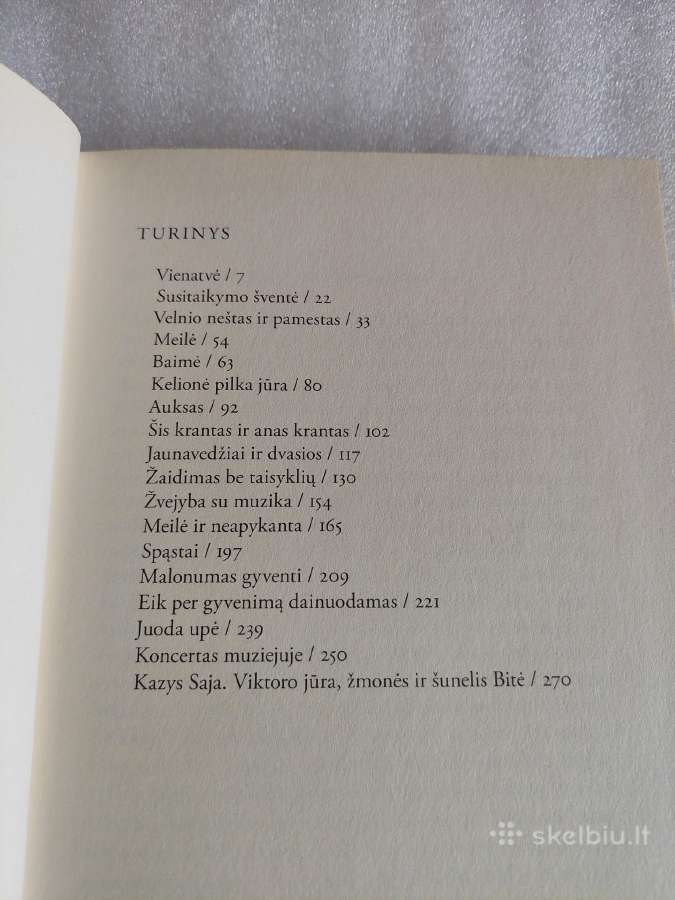 TURINYS

Vienatvė / 7
Susitaikymo šventė / 22
Velnio neštas ir pamestas / 33
Meilė / 54
Baimė / 63
Kelionė pilka jūra / 80
Auksas / 92
Šis krantas ir anas krantas / 102
Jaunavedžiai ir dvasios / 117
Žaidimas be taisyklių / 130
Žvejyba su muzika / 154
Meilė ir neapykanta / 165
Spąstai / 197
Malonumas gyventi / 209
Eik per gyvenimą dainuodamas / 221
Juoda upė / 239
Koncertas muziejuje / 250
Kazys Saja. Viktoro jūra, žmonės ir šunelis Bitė / 270

skelbiu.lt